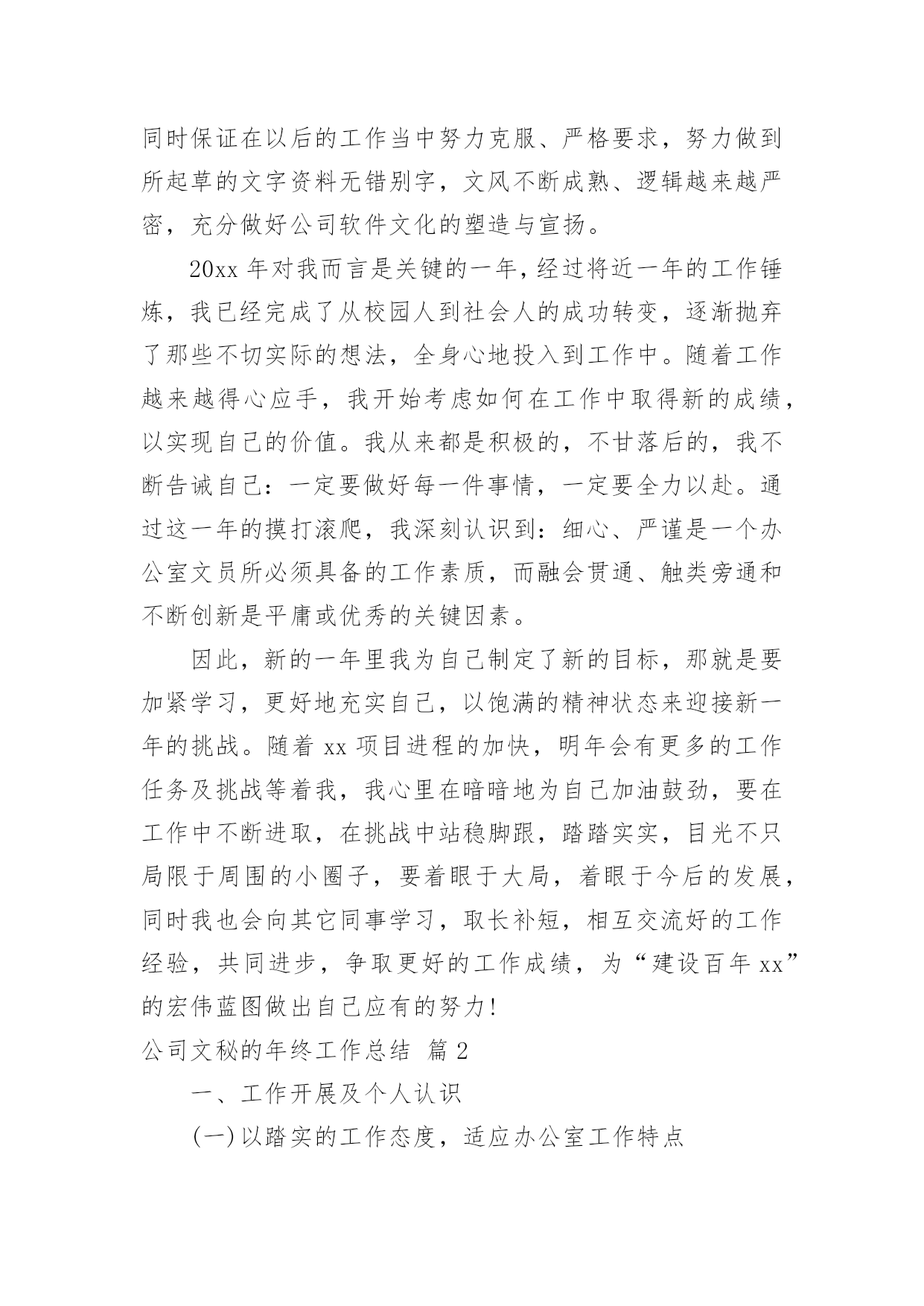 同时保证在以后的工作当中努力克服、严格要求，努力做到所起草的文字资料无错别字，文风不断成熟、逻辑越来越严密，充分做好公司软件文化的塑造与宣扬。

20xx 年对我而言是关键的一年，经过将近一年的工作锤炼，我已经完成了从校园人到社会人的成功转变，逐渐抛弃了那些不切实际的想法，全身心地投入到工作中。随着工作越来越得心应手，我开始考虑如何在工作中取得新的成绩，以实现自己的价值。我从来都是积极的，不甘落后的，我不断告诫自己：一定要做好每一件事情，一定要全力以赴。通过这一年的摸打滚爬，我深刻认识到：细心、严谨是一个办公室文员所必须具备的工作素质，而融会贯通、触类旁通和不断创新是平庸或优秀的关键因素。

因此，新的一年里我为自己制定了新的目标，那就是要加紧学习，更好地充实自己，以饱满的精神状态来迎接新一年的挑战。随着 xx 项目进程的加快，明年会有更多的工作任务及挑战等着我，我心里在暗暗地为自己加油鼓劲，要在工作中不断进取，在挑战中站稳脚跟，踏踏实实，目光不只局限于周围的小圈子，要着眼于大局，着眼于今后的发展，同时我也会向其它同事学习，取长补短，相互交流好的工作经验，共同进步，争取更好的工作成绩，为“建设百年 xx”的宏伟蓝图做出自己应有的努力!

公司文秘的年终工作总结 篇 2

一、工作开展及个人认识

(一)以踏实的工作态度，适应办公室工作特点